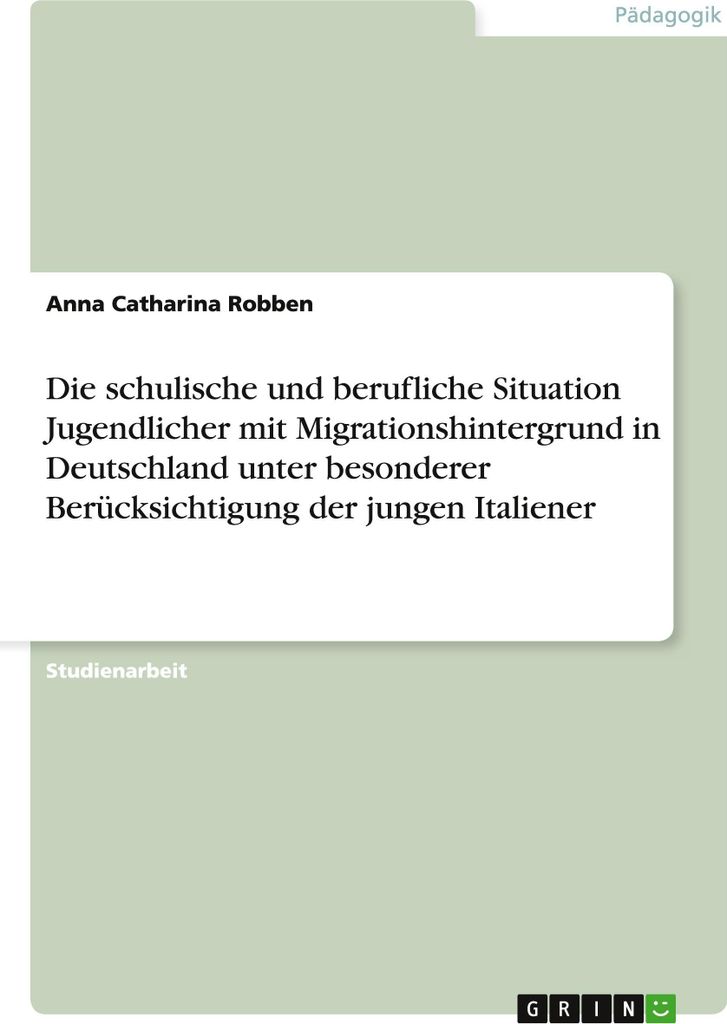 Pädagogik

Anna Catharina Robben

Die schulische und berufliche Situation Jugendlicher mit Migrationshintergrund in Deutschland unter besonderer Berücksichtigung der jungen Italiener

Studienarbeit

GRIN